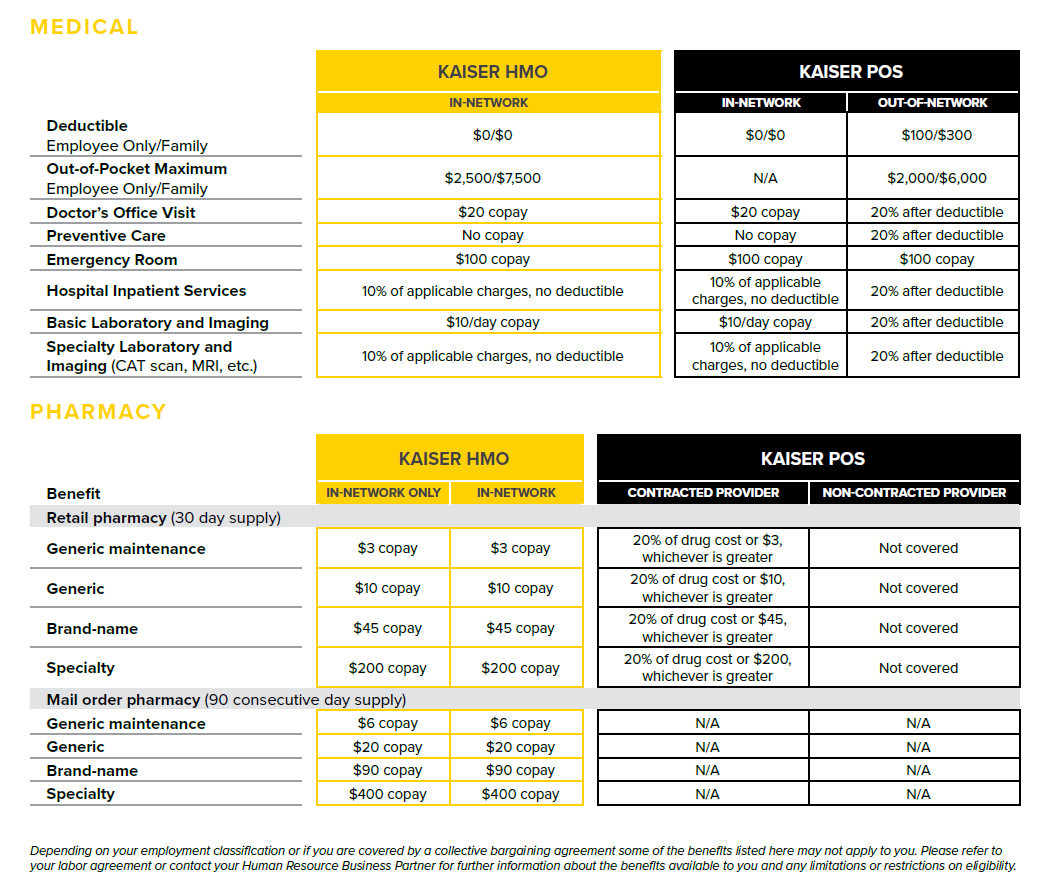 MEDICAL

| | KAISER HMO | KAISER POS | |
|---|---|---|---|
| | IN-NETWORK | IN-NETWORK | OUT-OF-NETWORK |
| Deductible Employee Only/Family | $0/$0 | $0/$0 | $100/$300 |
| Out-of-Pocket Maximum Employee Only/Family | $2,500/$7,500 | N/A | $2,000/$6,000 |
| Doctor's Office Visit | $20 copay | $20 copay | 20% after deductible |
| Preventive Care | No copay | No copay | 20% after deductible |
| Emergency Room | $100 copay | $100 copay | $100 copay |
| Hospital Inpatient Services | 10% of applicable charges, no deductible | 10% of applicable charges, no deductible | 20% after deductible |
| Basic Laboratory and Imaging | $10/day copay | $10/day copay | 20% after deductible |
| Specialty Laboratory and Imaging (CAT scan, MRI, etc.) | 10% of applicable charges, no deductible | 10% of applicable charges, no deductible | 20% after deductible |

PHARMACY

| | KAISER HMO | | KAISER POS | |
|---|---|---|---|---|
| Benefit | IN-NETWORK ONLY | IN-NETWORK | CONTRACTED PROVIDER | NON-CONTRACTED PROVIDER |
| Retail pharmacy (30 day supply) | | | | |
| Generic maintenance | $3 copay | $3 copay | 20% of drug cost or $3, whichever is greater | Not covered |
| Generic | $10 copay | $10 copay | 20% of drug cost or $10, whichever is greater | Not covered |
| Brand-name | $45 copay | $45 copay | 20% of drug cost or $45, whichever is greater | Not covered |
| Specialty | $200 copay | $200 copay | 20% of drug cost or $200, whichever is greater | Not covered |
| Mail order pharmacy (90 consecutive day supply) | | | | |
| Generic maintenance | $6 copay | $6 copay | N/A | N/A |
| Generic | $20 copay | $20 copay | N/A | N/A |
| Brand-name | $90 copay | $90 copay | N/A | N/A |
| Specialty | $400 copay | $400 copay | N/A | N/A |

Depending on your employment classification or if you are covered by a collective bargaining agreement some of the benefits listed here may not apply to you. Please refer to your labor agreement or contact your Human Resource Business Partner for further information about the benefits available to you and any limitations or restrictions on eligibility.